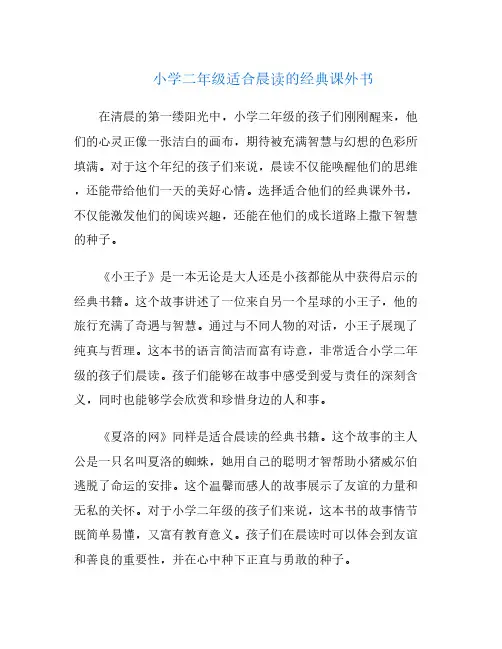 小学二年级适合晨读的经典课外书

在清晨的第一缕阳光中，小学二年级的孩子们刚刚醒来，他们的心灵正像一张洁白的画布，期待被充满智慧与幻想的色彩所填满。对于这个年纪的孩子们来说，晨读不仅能唤醒他们的思维，还能带给他们一天的美好心情。选择适合他们的经典课外书，不仅能激发他们的阅读兴趣，还能在他们的成长道路上撒下智慧的种子。

《小王子》是一本无论是大人还是小孩都能从中获得启示的经典书籍。这个故事讲述了一位来自另一个星球的小王子，他的旅行充满了奇遇与智慧。通过与不同人物的对话，小王子展现了纯真与哲理。这本书的语言简洁而富有诗意，非常适合小学二年级的孩子们晨读。孩子们能够在故事中感受到爱与责任的深刻含义，同时也能够学会欣赏和珍惜身边的人和事。

《夏洛的网》同样是适合晨读的经典书籍。这个故事的主人公是一只名叫夏洛的蜘蛛，她用自己的聪明才智帮助小猪威尔伯逃脱了命运的安排。这个温馨而感人的故事展示了友谊的力量和无私的关怀。对于小学二年级的孩子们来说，这本书的故事情节既简单易懂，又富有教育意义。孩子们在晨读时可以体会到友谊和善良的重要性，并在心中种下正直与勇敢的种子。